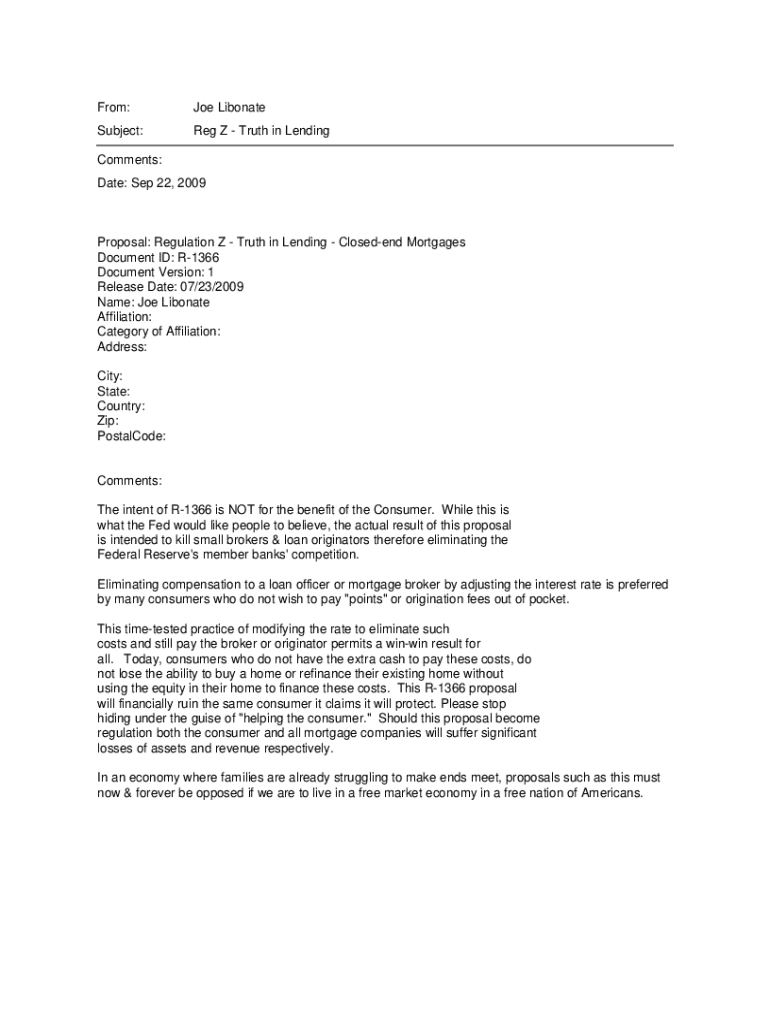 From: Joe Libonate

Subject: Reg Z - Truth in Lending

Comments:

Date: Sep 22, 2009

Proposal: Regulation Z - Truth in Lending - Closed-end Mortgages
Document ID: R-1366
Document Version: 1
Release Date: 07/23/2009
Name: Joe Libonate
Affiliation:
Category of Affiliation:
Address:

City:
State:
Country:
Zip:
PostalCode:

Comments:

The intent of R-1366 is NOT for the benefit of the Consumer. While this is what the Fed would like people to believe, the actual result of this proposal is intended to kill small brokers & loan originators therefore eliminating the Federal Reserve's member banks' competition.

Eliminating compensation to a loan officer or mortgage broker by adjusting the interest rate is preferred by many consumers who do not wish to pay "points" or origination fees out of pocket.

This time-tested practice of modifying the rate to eliminate such costs and still pay the broker or originator permits a win-win result for all. Today, consumers who do not have the extra cash to pay these costs, do not lose the ability to buy a home or refinance their existing home without using the equity in their home to finance these costs. This R-1366 proposal will financially ruin the same consumer it claims it will protect. Please stop hiding under the guise of "helping the consumer." Should this proposal become regulation both the consumer and all mortgage companies will suffer significant losses of assets and revenue respectively.

In an economy where families are already struggling to make ends meet, proposals such as this must now & forever be opposed if we are to live in a free market economy in a free nation of Americans.